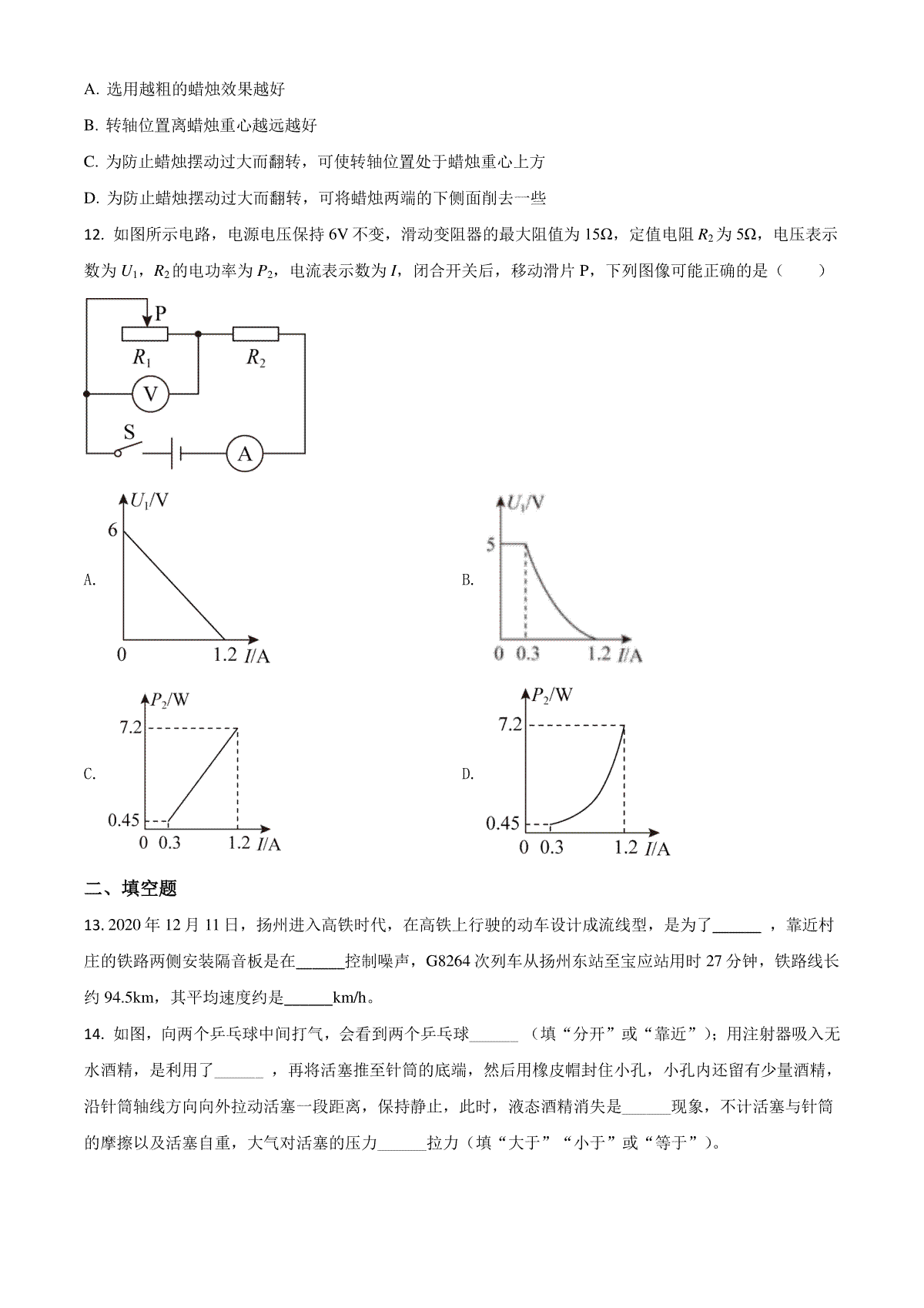 A. 选用越粗的蜡烛效果越好

B. 转轴位置离蜡烛重心越远越好

C. 为防止蜡烛摆动过大而翻转，可使转轴位置处于蜡烛重心上方

D. 为防止蜡烛摆动过大而翻转，可将蜡烛两端的下侧面削去一些

12. 如图所示电路，电源电压保持 6V 不变，滑动变阻器的最大阻值为 15Ω，定值电阻 $R_2$ 为 5Ω，电压表示数为 $U_1$，$R_2$ 的电功率为 $P_2$，电流表示数为 $I$，闭合开关后，移动滑片 P，下列图像可能正确的是（　　）

P
$R_1$
$R_2$
V
S
A

A.
$U_1$/V
6
0
1.2
$I$/A

B.
$U_1$/V
5
0
0.3
1.2
$I$/A

C.
$P_2$/W
7.2
0.45
0
0.3
1.2
$I$/A

D.
$P_2$/W
7.2
0.45
0
0.3
1.2
$I$/A

二、填空题

13. 2020 年 12 月 11 日，扬州进入高铁时代，在高铁上行驶的动车设计成流线型，是为了______，靠近村庄的铁路两侧安装隔音板是在______控制噪声，G8264 次列车从扬州东站至宝应站用时 27 分钟，铁路线长约 94.5km，其平均速度约是______km/h。

14. 如图，向两个乒乓球中间打气，会看到两个乒乓球______（填“分开”或“靠近”）；用注射器吸入无水酒精，是利用了______，再将活塞推至针筒的底端，然后用橡皮帽封住小孔，小孔内还留有少量酒精，沿针筒轴线方向向外拉动活塞一段距离，保持静止，此时，液态酒精消失是______现象，不计活塞与针筒的摩擦以及活塞自重，大气对活塞的压力______拉力（填“大于”“小于”或“等于”）。